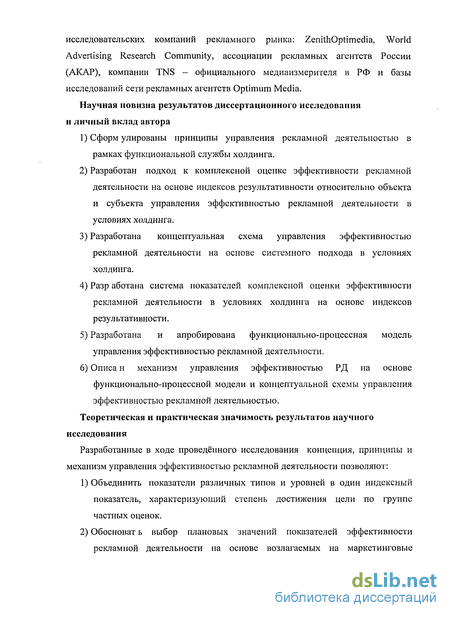 исследовательских компаний рекламного рынка: ZenithOptimedia, World Advertising Research Community, ассоциации рекламных агентств России (АКАР), компании TNS – официального медиаизмерителя в РФ и базы исследований сети рекламных агентств Optimum Media.

Научная новизна результатов диссертационного исследования и личный вклад автора

1) Сформ улированы принципы управления рекламной деятельностью в рамках функциональной службы холдинга.

2) Разработан подход к комплексной оценке эффективности рекламной деятельности на основе индексов результативности относительно объекта и субъекта управления эффективностью рекламной деятельности в условиях холдинга.

3) Разработана концептуальная схема управления эффективностью рекламной деятельности на основе системного подхода в условиях холдинга.

4) Разр аботана система показателей комплексной оценки эффективности рекламной деятельности в условиях холдинга на основе индексов результативности.

5) Разработана и апробирована функционально-процессная модель управления эффективностью рекламной деятельности.

6) Описа н механизм управления эффективностью РД на основе функционально-процессной модели и концептуальной схемы управления эффективностью рекламной деятельностью.

Теоретическая и практическая значимость результатов научного исследования

Разработанные в ходе проведённого исследования концепция, принципы и механизм управления эффективностью рекламной деятельности позволяют:

1) Объединить показатели различных типов и уровней в один индексный показатель, характеризующий степень достижения цели по группе частных оценок.

2) Обосноват ь выбор плановых значений показателей эффективности рекламной деятельности на основе возлагаемых на маркетинговые

dsLib.net
библиотека диссертаций